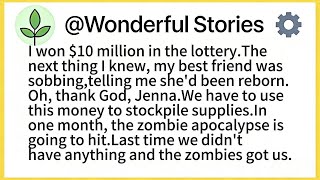 @Wonderful Stories

I won \$10 million in the lottery.The next thing I knew, my best friend was sobbing,telling me she'd been reborn. Oh, thank God, Jenna.We have to use this money to stockpile supplies.In one month, the zombie apocalypse is going to hit.Last time we didn't have anything and the zombies got us.